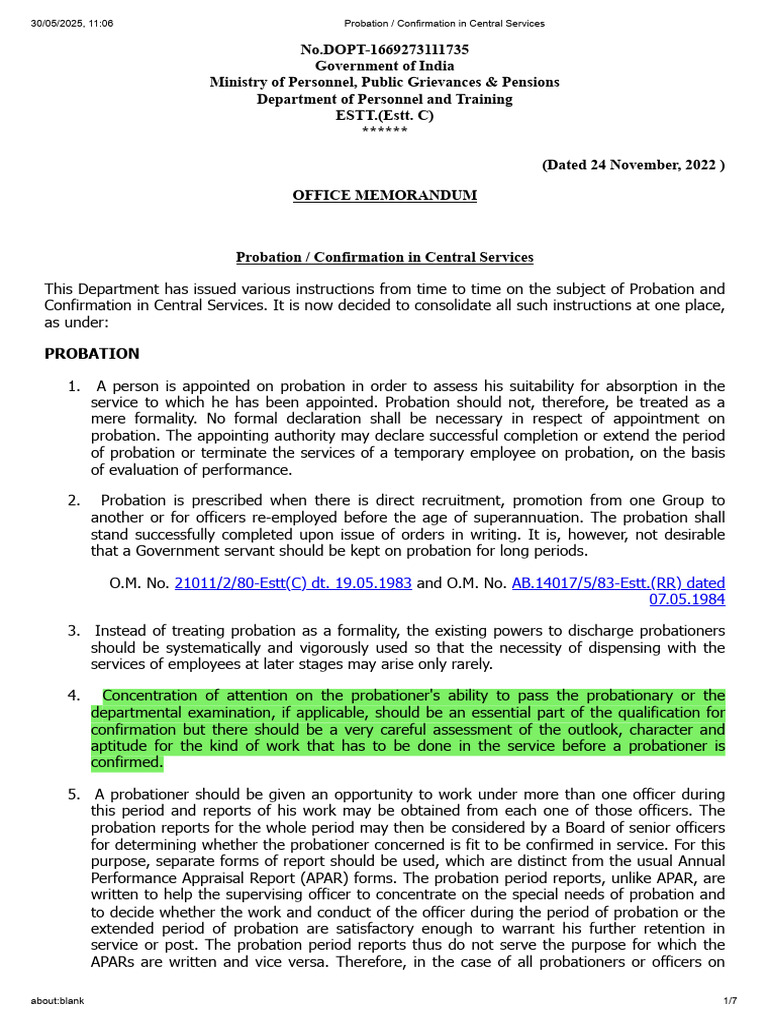 30/05/2025, 11:06 Probation / Confirmation in Central Services

No.DOPT-1669273111735
Government of India
Ministry of Personnel, Public Grievances & Pensions
Department of Personnel and Training
ESTT.(Estt. C)
******

(Dated 24 November, 2022 )

OFFICE MEMORANDUM

Probation / Confirmation in Central Services

This Department has issued various instructions from time to time on the subject of Probation and Confirmation in Central Services. It is now decided to consolidate all such instructions at one place, as under:

PROBATION

1. A person is appointed on probation in order to assess his suitability for absorption in the service to which he has been appointed. Probation should not, therefore, be treated as a mere formality. No formal declaration shall be necessary in respect of appointment on probation. The appointing authority may declare successful completion or extend the period of probation or terminate the services of a temporary employee on probation, on the basis of evaluation of performance.

2. Probation is prescribed when there is direct recruitment, promotion from one Group to another or for officers re-employed before the age of superannuation. The probation shall stand successfully completed upon issue of orders in writing. It is, however, not desirable that a Government servant should be kept on probation for long periods.

O.M. No. 21011/2/80-Estt(C) dt. 19.05.1983 and O.M. No. AB.14017/5/83-Estt.(RR) dated 07.05.1984

3. Instead of treating probation as a formality, the existing powers to discharge probationers should be systematically and vigorously used so that the necessity of dispensing with the services of employees at later stages may arise only rarely.

4. Concentration of attention on the probationer's ability to pass the probationary or the departmental examination, if applicable, should be an essential part of the qualification for confirmation but there should be a very careful assessment of the outlook, character and aptitude for the kind of work that has to be done in the service before a probationer is confirmed.

5. A probationer should be given an opportunity to work under more than one officer during this period and reports of his work may be obtained from each one of those officers. The probation reports for the whole period may then be considered by a Board of senior officers for determining whether the probationer concerned is fit to be confirmed in service. For this purpose, separate forms of report should be used, which are distinct from the usual Annual Performance Appraisal Report (APAR) forms. The probation period reports, unlike APAR, are written to help the supervising officer to concentrate on the special needs of probation and to decide whether the work and conduct of the officer during the period of probation or the extended period of probation are satisfactory enough to warrant his further retention in service or post. The probation period reports thus do not serve the purpose for which the APARs are written and vice versa. Therefore, in the case of all probationers or officers on

about:blank 1/7